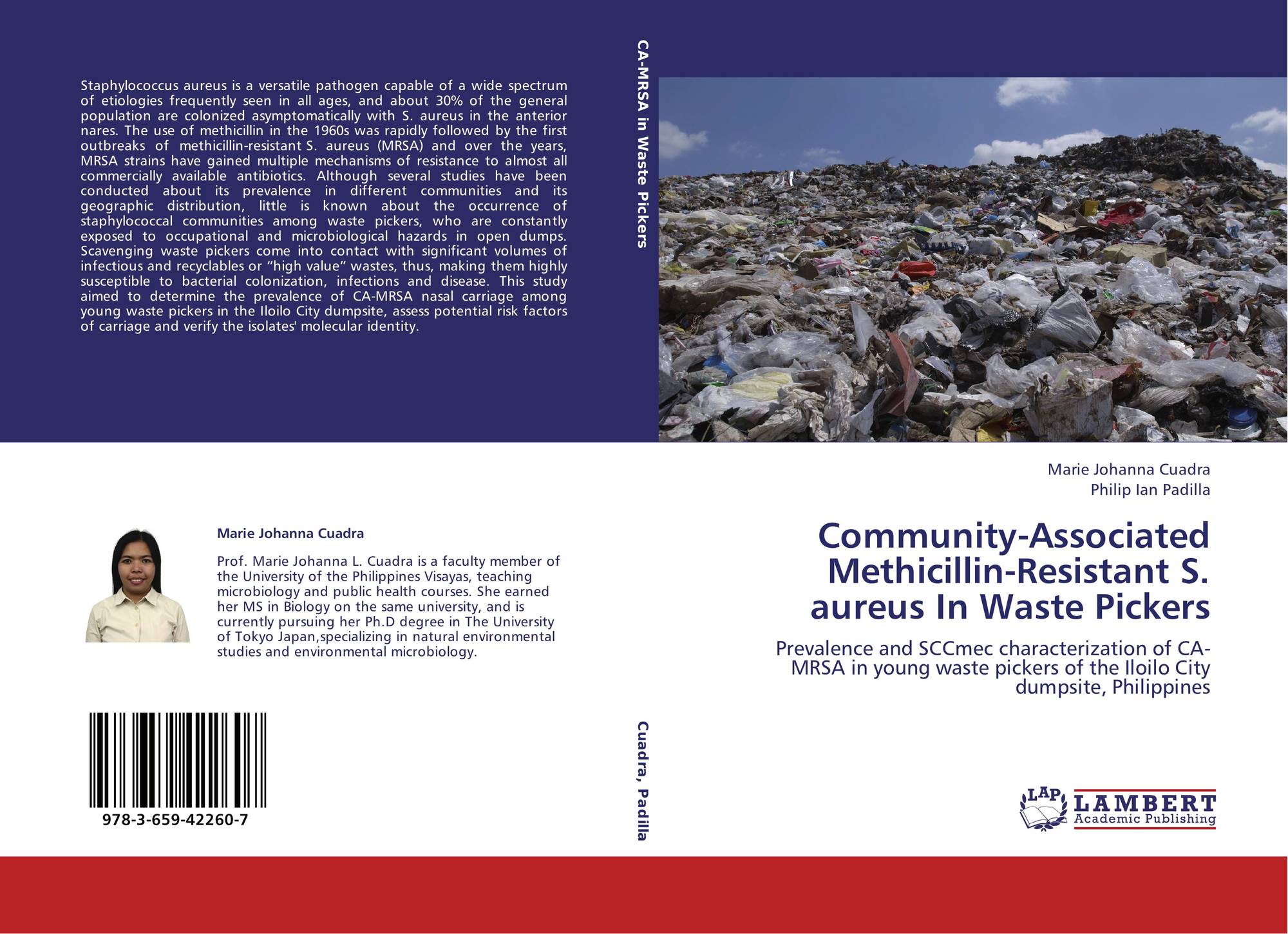 Staphylococcus aureus is a versatile pathogen capable of a wide spectrum of etiologies frequently seen in all ages, and about 30% of the general population are colonized asymptomatically with S. aureus in the anterior nares. The use of methicillin in the 1960s was rapidly followed by the first outbreaks of methicillin-resistant S. aureus (MRSA) and over the years, MRSA strains have gained multiple mechanisms of resistance to almost all commercially available antibiotics. Although several studies have been conducted about its prevalence in different communities and its geographic distribution, little is known about the occurrence of staphylococcal communities among waste pickers, who are constantly exposed to occupational and microbiological hazards in open dumps. Scavenging waste pickers come into contact with significant volumes of infectious and recyclables or "high value" wastes, thus, making them highly susceptible to bacterial colonization, infections and disease. This study aimed to determine the prevalence of CA-MRSA nasal carriage among young waste pickers in the Iloilo City dumpsite, assess potential risk factors of carriage and verify the isolates' molecular identity.

Marie Johanna Cuadra

Prof. Marie Johanna L. Cuadra is a faculty member of the University of the Philippines Visayas, teaching microbiology and public health courses. She earned her MS in Biology on the same university, and is currently pursuing her Ph.D degree in The University of Tokyo Japan,specializing in natural environmental studies and environmental microbiology.

978-3-659-42260-7

CA-MRSA in Waste Pickers

Cuadra, Padilla

Marie Johanna Cuadra
Philip Ian Padilla

Community-Associated Methicillin-Resistant S. aureus In Waste Pickers

Prevalence and SCCmec characterization of CA-MRSA in young waste pickers of the Iloilo City dumpsite, Philippines

LAP
LAMBERT
Academic Publishing